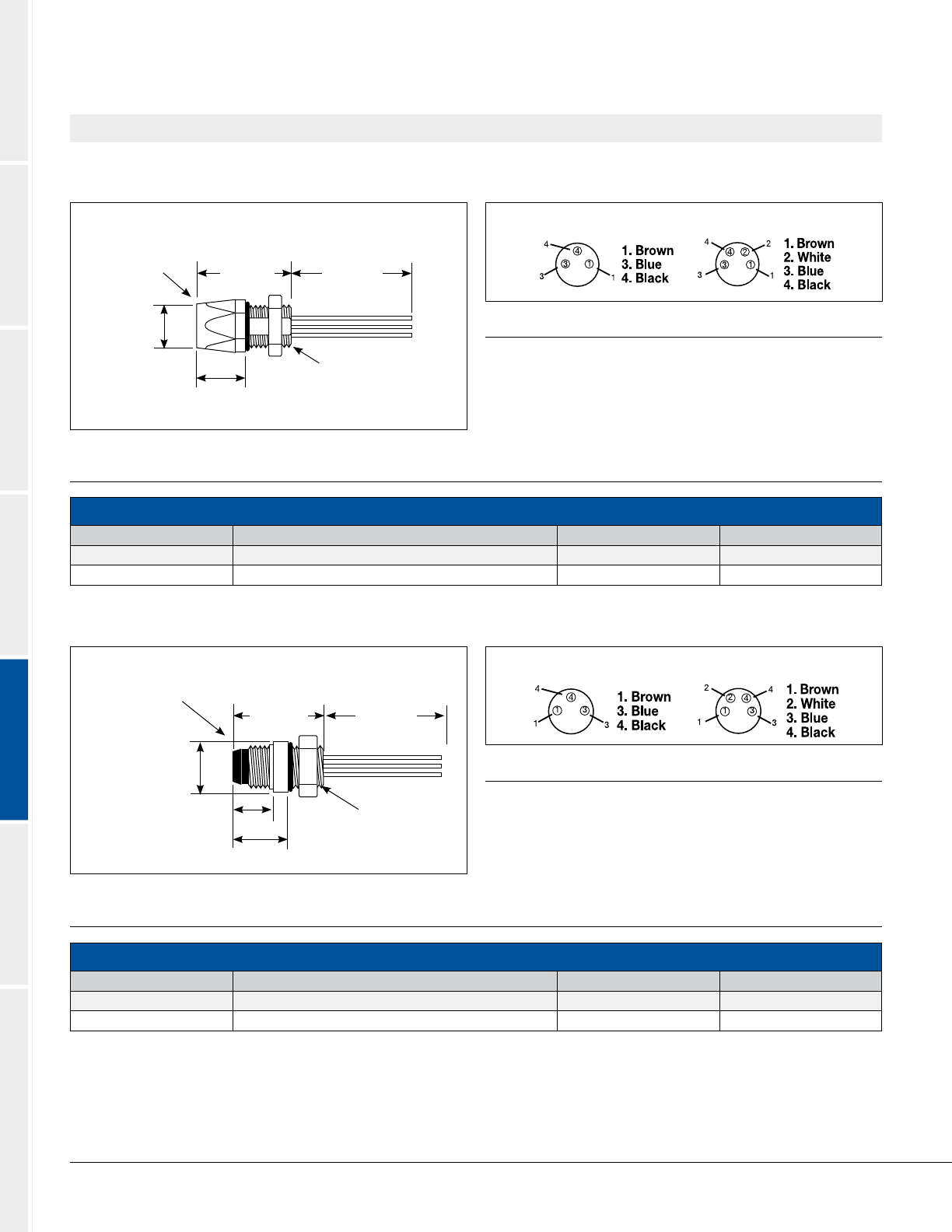 4 ④ 3 ③ ① 1

1. Brown
3. Blue
4. Black

4 ④ ② 2 3 ③ ① 1

1. Brown
2. White
3. Blue
4. Black

4 ④ 1 ① ③ 3

1. Brown
3. Blue
4. Black

2 ② ④ 4 1 ① ③ 3

1. Brown
2. White
3. Blue
4. Black